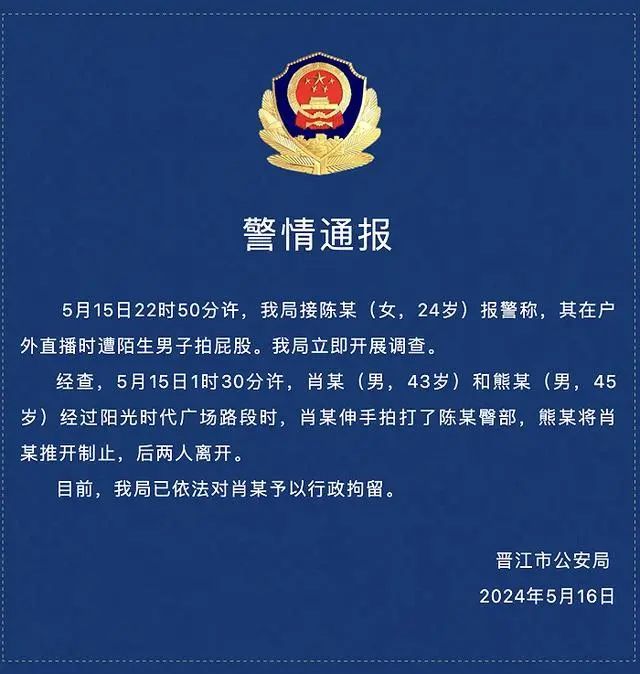 警情通报

5月15日22时50分许，我局接陈某（女，24岁）报警称，其在户外直播时遭陌生男子拍屁股。我局立即开展调查。

经查，5月15日1时30分许，肖某（男，43岁）和熊某（男，45岁）经过阳光时代广场路段时，肖某伸手拍打了陈某臀部，熊某将肖某推开制止，后两人离开。

目前，我局已依法对肖某予以行政拘留。

晋江市公安局
2024年5月16日